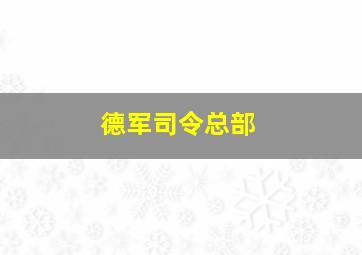 德军司令总部